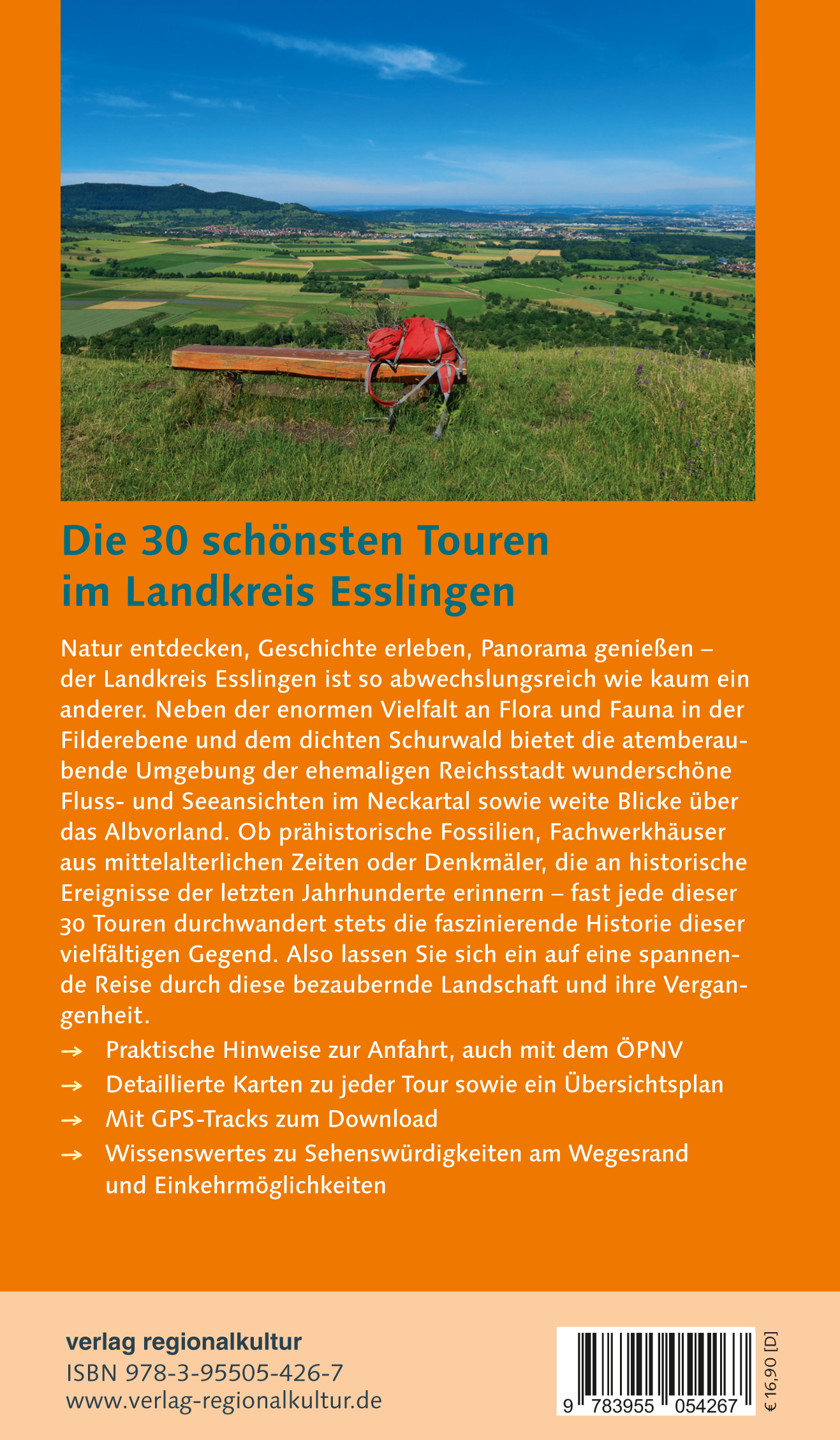 Die 30 schönsten Touren im Landkreis Esslingen

Natur entdecken, Geschichte erleben, Panorama genießen – der Landkreis Esslingen ist so abwechslungsreich wie kaum ein anderer. Neben der enormen Vielfalt an Flora und Fauna in der Filderebene und dem dichten Schurwald bietet die atemberaubende Umgebung der ehemaligen Reichsstadt wunderschöne Fluss- und Seeansichten im Neckartal sowie weite Blicke über das Albvorland. Ob prähistorische Fossilien, Fachwerkhäuser aus mittelalterlichen Zeiten oder Denkmäler, die an historische Ereignisse der letzten Jahrhunderte erinnern – fast jede dieser 30 Touren durchwandert stets die faszinierende Historie dieser vielfältigen Gegend. Also lassen Sie sich ein auf eine spannende Reise durch diese bezaubernde Landschaft und ihre Vergangenheit.

→ Praktische Hinweise zur Anfahrt, auch mit dem ÖPNV
→ Detaillierte Karten zu jeder Tour sowie ein Übersichtsplan
→ Mit GPS-Tracks zum Download
→ Wissenswertes zu Sehenswürdigkeiten am Wegesrand und Einkehrmöglichkeiten

verlag regionalkultur
ISBN 978-3-95505-426-7
www.verlag-regionalkultur.de

9 783955 054267

€ 16,90 [D]